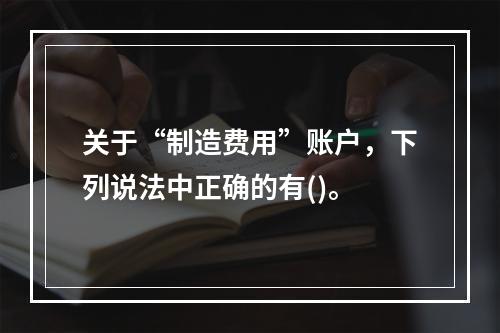 关于“制造费用”账户，下列说法中正确的有()。